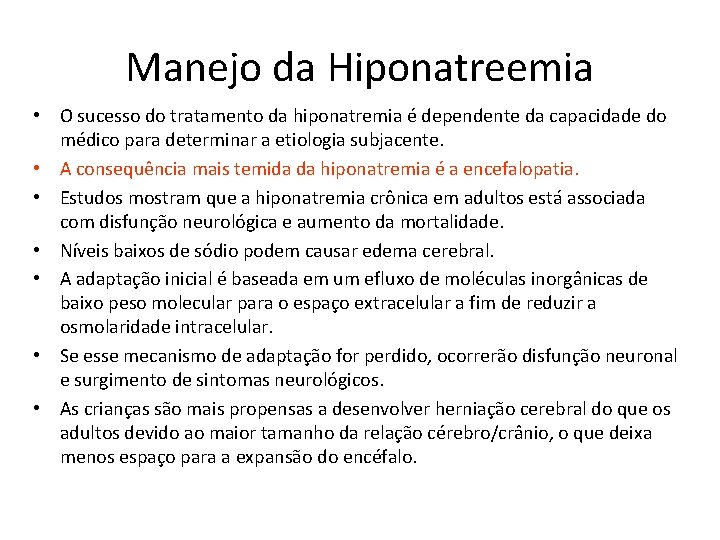 Manejo da Hiponatreemia

• O sucesso do tratamento da hiponatremia é dependente da capacidade do médico para determinar a etiologia subjacente.
• A consequência mais temida da hiponatremia é a encefalopatia.
• Estudos mostram que a hiponatremia crônica em adultos está associada com disfunção neurológica e aumento da mortalidade.
• Níveis baixos de sódio podem causar edema cerebral.
• A adaptação inicial é baseada em um efluxo de moléculas inorgânicas de baixo peso molecular para o espaço extracelular a fim de reduzir a osmolaridade intracelular.
• Se esse mecanismo de adaptação for perdido, ocorrerão disfunção neuronal e surgimento de sintomas neurológicos.
• As crianças são mais propensas a desenvolver herniação cerebral do que os adultos devido ao maior tamanho da relação cérebro/crânio, o que deixa menos espaço para a expansão do encéfalo.